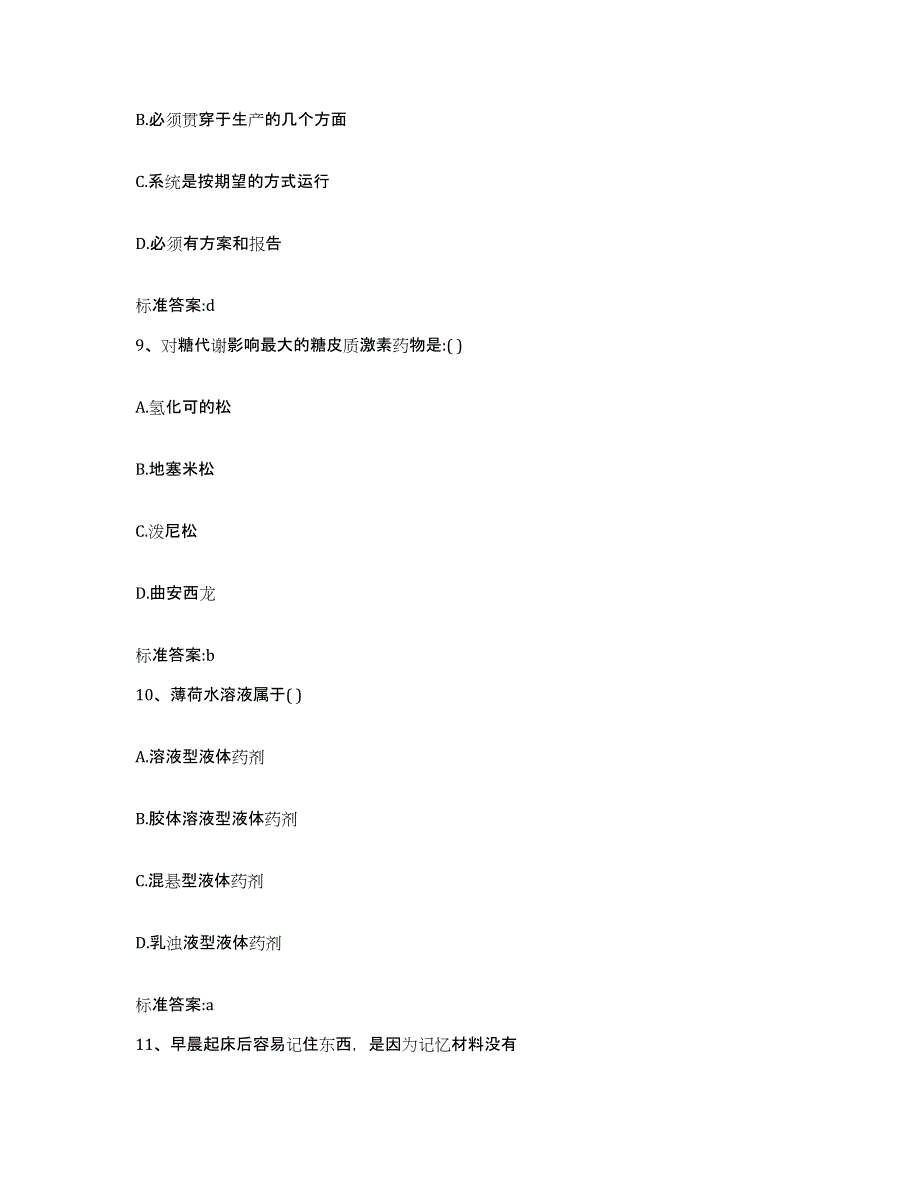 B.必须贯穿于生产的几个方面

C.系统是按期望的方式运行

D.必须有方案和报告

标准答案:d

9、对糖代谢影响最大的糖皮质激素药物是:( )

A.氢化可的松

B.地塞米松

C.泼尼松

D.曲安西龙

标准答案:b

10、薄荷水溶液属于( )

A.溶液型液体药剂

B.胶体溶液型液体药剂

C.混悬型液体药剂

D.乳浊液型液体药剂

标准答案:a

11、早晨起床后容易记住东西，是因为记忆材料没有